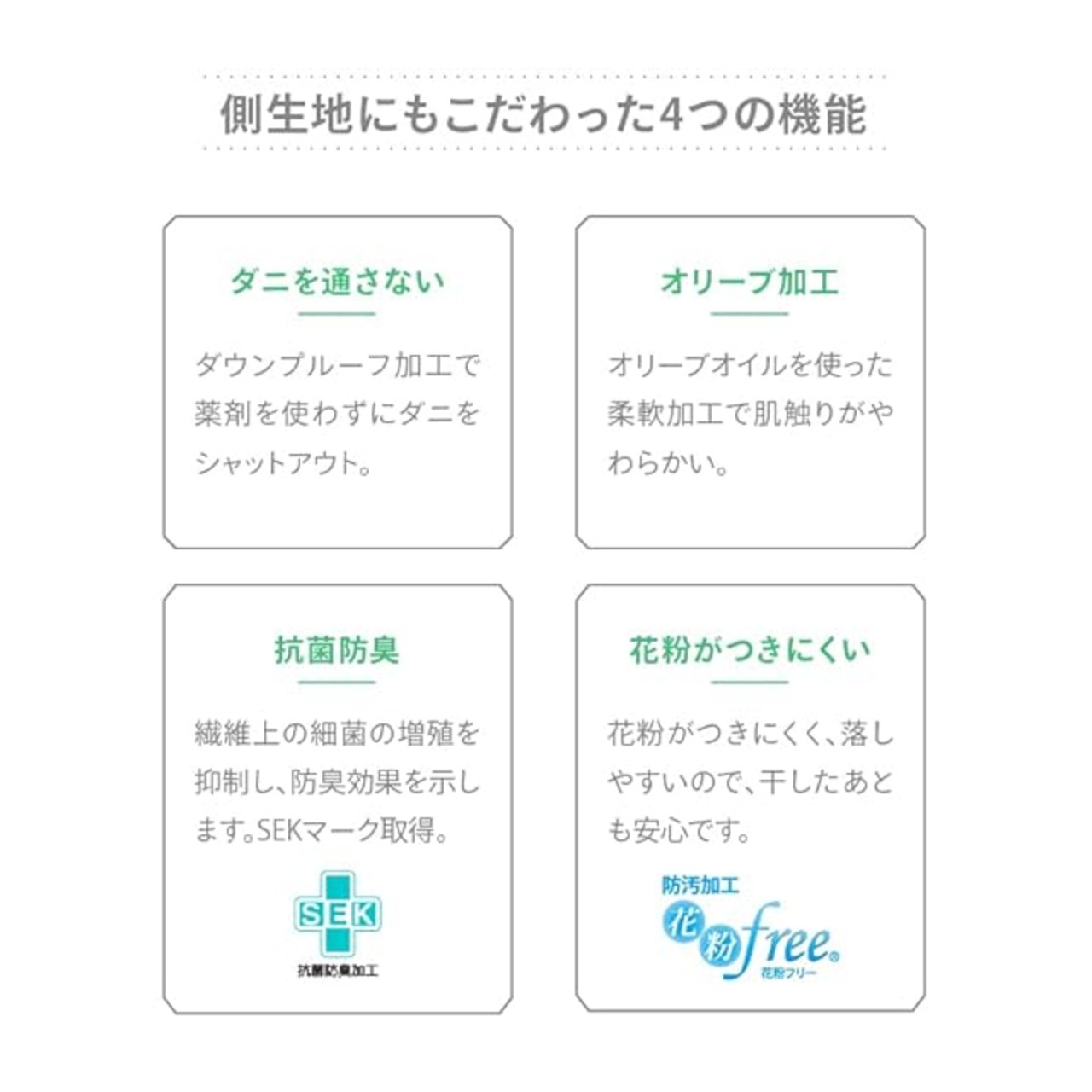 側生地にもこだわった4つの機能

ダニを通さない

ダウンプルーフ加工で薬剤を使わずにダニをシャットアウト。

オリーブ加工

オリーブオイルを使った柔軟加工で肌触りがやわらかい。

抗菌防臭

繊維上の細菌の増殖を抑制し、防臭効果を示します。SEKマーク取得。

SEK
抗菌防臭加工

花粉がつきにくい

花粉がつきにくく、落しやすいので、干したあとも安心です。

防汚加工
花粉free®
花粉フリー